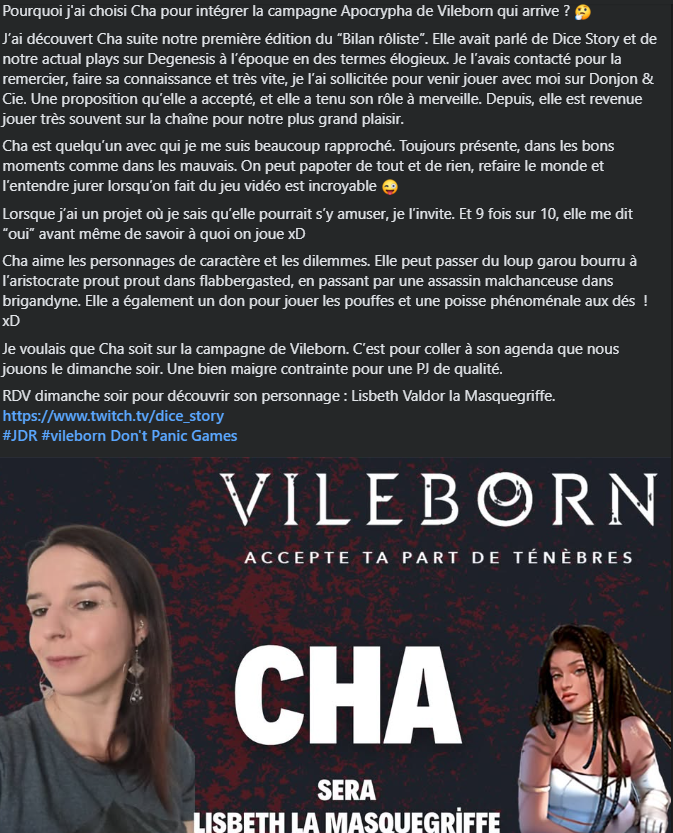 Pourquoi j'ai choisi Cha pour intégrer la campagne Apocrypha de Vileborn qui arrive ? 🤔

J'ai découvert Cha suite notre première édition du "Bilan rôliste". Elle avait parlé de Dice Story et de notre actual plays sur Degenesis à l'époque en des termes élogieux. Je l'avais contacté pour la remercier, faire sa connaissance et très vite, je l'ai sollicitée pour venir jouer avec moi sur Donjon & Cie. Une proposition qu'elle a accepté, et elle a tenu son rôle à merveille. Depuis, elle est revenue jouer très souvent sur la chaîne pour notre plus grand plaisir.

Cha est quelqu'un avec qui je me suis beaucoup rapproché. Toujours présente, dans les bons moments comme dans les mauvais. On peut papoter de tout et de rien, refaire le monde et l'entendre jurer lorsqu'on fait du jeu vidéo est incroyable 😜

Lorsque j'ai un projet où je sais qu'elle pourrait s'y amuser, je l'invite. Et 9 fois sur 10, elle me dit "oui" avant même de savoir à quoi on joue xD

Cha aime les personnages de caractère et les dilemmes. Elle peut passer du loup garou bourru à l'aristocrate prout prout dans flabbergasted, en passant par une assassin malchanceuse dans brigandyne. Elle a également un don pour jouer les pouffes et une poisse phénoménale aux dés ! xD

Je voulais que Cha soit sur la campagne de Vileborn. C'est pour coller à son agenda que nous jouons le dimanche soir. Une bien maigre contrainte pour une PJ de qualité.

RDV dimanche soir pour découvrir son personnage : Lisbeth Valdor la Masquegriffe.
https://www.twitch.tv/dice_story
#JDR #vileborn Don't Panic Games

VILEBORN
ACCEPTE TA PART DE TÉNÈBRES

CHA

SERA
LISBETH LA MASQUEGRIFFE